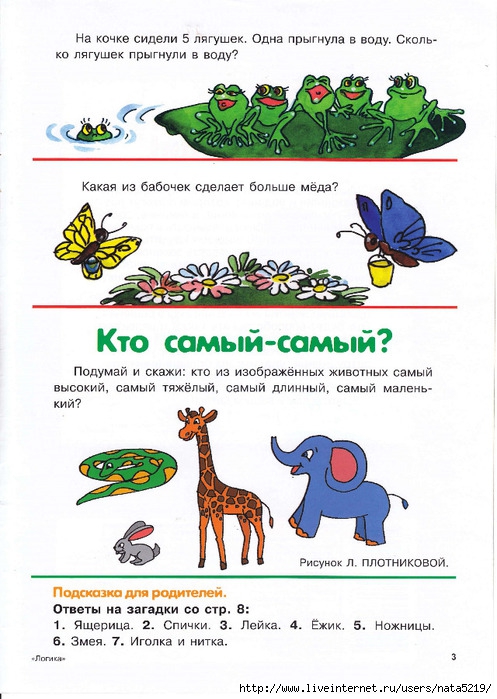 На кочке сидели 5 лягушек. Одна прыгнула в воду. Сколько лягушек прыгнули в воду?

Какая из бабочек сделает больше мёда?

Кто самый-самый?

Подумай и скажи: кто из изображённых животных самый высокий, самый тяжёлый, самый длинный, самый маленький?

Рисунок Л. ПЛОТНИКОВОЙ.

Подсказка для родителей.
Ответы на загадки со стр. 8:
1. Ящерица. 2. Спички. 3. Лейка. 4. Ёжик. 5. Ножницы. 6. Змея. 7. Иголка и нитка.

«Логика»

3

http://www.liveinternet.ru/users/nata5219/